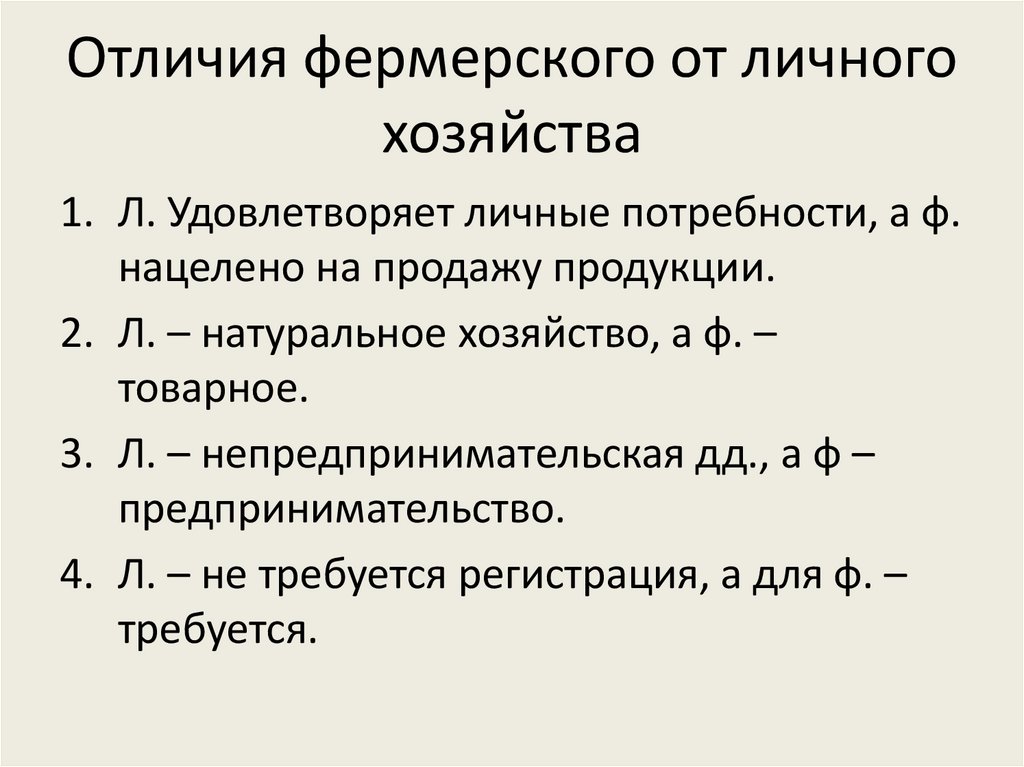 Отличия фермерского от личного хозяйства

1. Л. Удовлетворяет личные потребности, а ф. нацелено на продажу продукции.
2. Л. – натуральное хозяйство, а ф. – товарное.
3. Л. – непредпринимательская дд., а ф – предпринимательство.
4. Л. – не требуется регистрация, а для ф. – требуется.